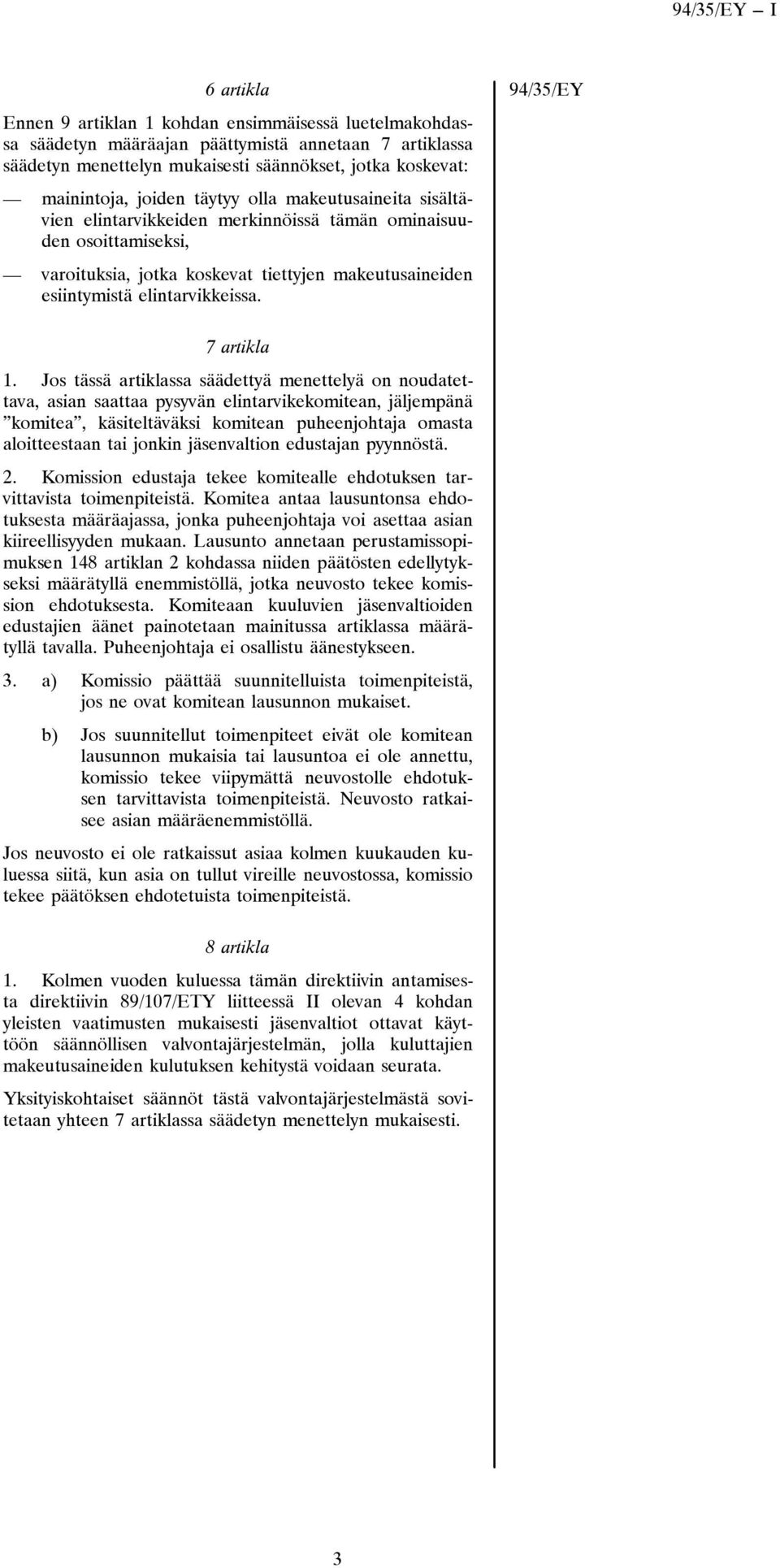 94/35/EY — I

6 artikla

Ennen 9 artiklan 1 kohdan ensimmäisessä luetelmakohdassa säädetyn määräajan päättymistä annetaan 7 artiklassa säädetyn menettelyn mukaisesti säännökset, jotka koskevat:

— mainintoja, joiden täytyy olla makeutusaineita sisältävien elintarvikkeiden merkinnöissä tämän ominaisuuden osoittamiseksi,

— varoituksia, jotka koskevat tiettyjen makeutusaineiden esiintymistä elintarvikkeissa.

7 artikla

1. Jos tässä artiklassa säädettyä menettelyä on noudatettava, asian saattaa pysyvän elintarvikekomitean, jäljempänä ”komitea”, käsiteltäväksi komitean puheenjohtaja omasta aloitteestaan tai jonkin jäsenvaltion edustajan pyynnöstä.

2. Komission edustaja tekee komitealle ehdotuksen tarvittavista toimenpiteistä. Komitea antaa lausuntonsa ehdotuksesta määräajassa, jonka puheenjohtaja voi asettaa asian kiireellisyyden mukaan. Lausunto annetaan perustamissopimuksen 148 artiklan 2 kohdassa niiden päätösten edellytykseksi määrätyllä enemmistöllä, jotka neuvosto tekee komission ehdotuksesta. Komiteaan kuuluvien jäsenvaltioiden edustajien äänet painotetaan mainitussa artiklassa määrätyllä tavalla. Puheenjohtaja ei osallistu äänestykseen.

3. a) Komissio päättää suunnitelluista toimenpiteistä, jos ne ovat komitean lausunnon mukaiset.

b) Jos suunnitellut toimenpiteet eivät ole komitean lausunnon mukaisia tai lausuntoa ei ole annettu, komissio tekee viipymättä neuvostolle ehdotuksen tarvittavista toimenpiteistä. Neuvosto ratkaisee asian määräenemmistöllä.

Jos neuvosto ei ole ratkaissut asiaa kolmen kuukauden kuluessa siitä, kun asia on tullut vireille neuvostossa, komissio tekee päätöksen ehdotetuista toimenpiteistä.

8 artikla

1. Kolmen vuoden kuluessa tämän direktiivin antamisesta direktiivin 89/107/ETY liitteessä II olevan 4 kohdan yleisten vaatimusten mukaisesti jäsenvaltiot ottavat käyttöön säännöllisen valvontajärjestelmän, jolla kuluttajien makeutusaineiden kulutuksen kehitystä voidaan seurata.

Yksityiskohtaiset säännöt tästä valvontajärjestelmästä sovitetaan yhteen 7 artiklassa säädetyn menettelyn mukaisesti.

94/35/EY

3